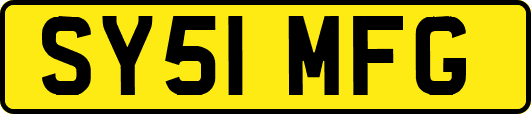 SY51 MFG